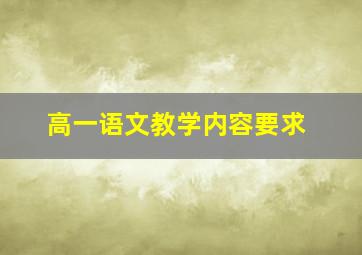 高一语文教学内容要求